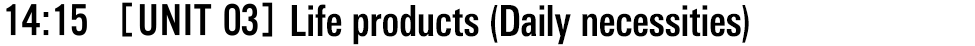 14:15 ［UNIT 03］ Life products (Daily necessities)